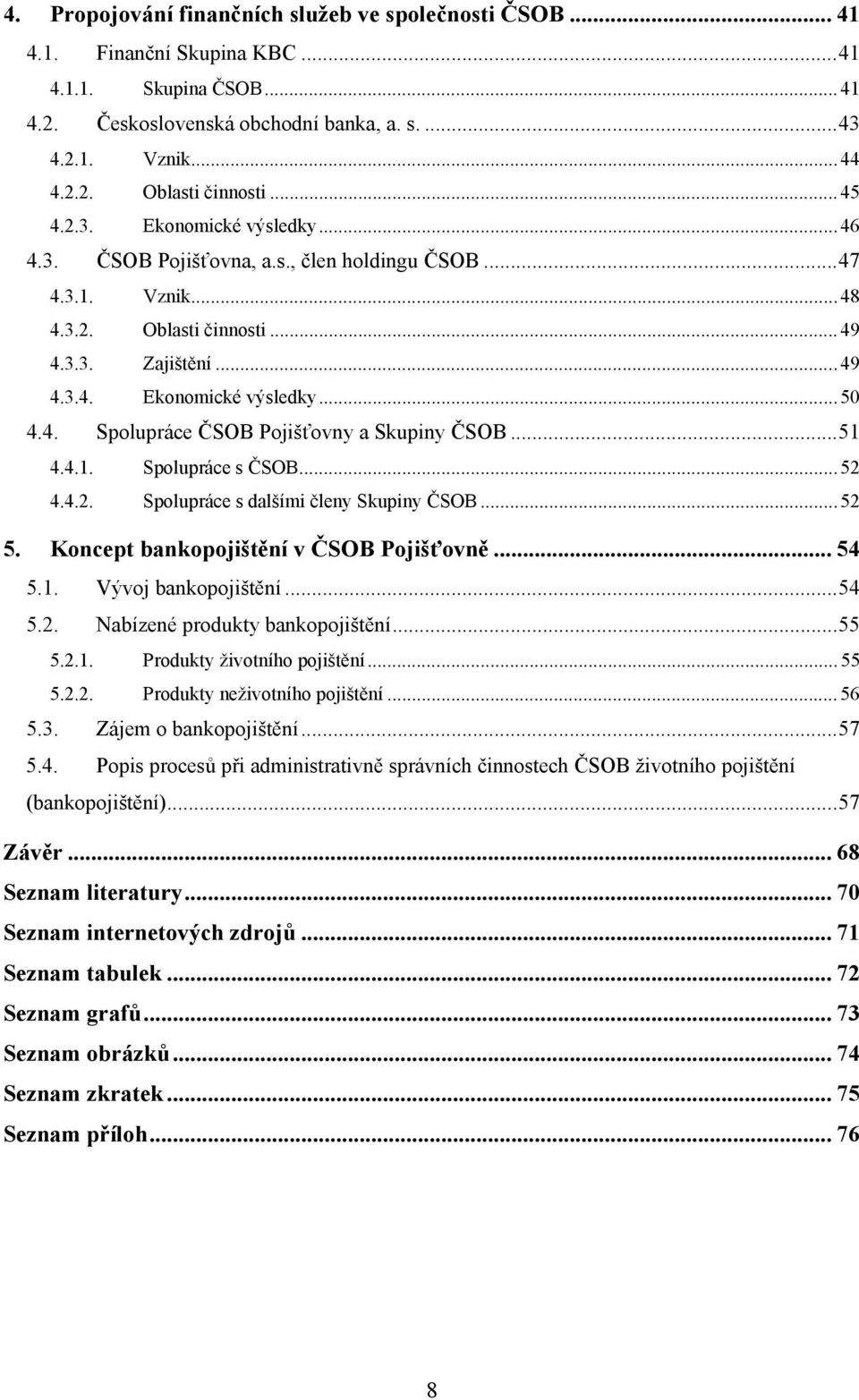 4. Propojování finančních služeb ve společnosti ČSOB ... 41
4.1. Finanční Skupina KBC ... 41
4.1.1. Skupina ČSOB ... 41
4.2. Československá obchodní banka, a. s. ... 43
4.2.1. Vznik ... 44
4.2.2. Oblasti činnosti ... 45
4.2.3. Ekonomické výsledky ... 46
4.3. ČSOB Pojišťovna, a.s., člen holdingu ČSOB ... 47
4.3.1. Vznik ... 48
4.3.2. Oblasti činnosti ... 49
4.3.3. Zajištění ... 49
4.3.4. Ekonomické výsledky ... 50
4.4. Spolupráce ČSOB Pojišťovny a Skupiny ČSOB ... 51
4.4.1. Spolupráce s ČSOB ... 52
4.4.2. Spolupráce s dalšími členy Skupiny ČSOB ... 52
5. Koncept bankopojištění v ČSOB Pojišťovně ... 54
5.1. Vývoj bankopojištění ... 54
5.2. Nabízené produkty bankopojištění ... 55
5.2.1. Produkty životního pojištění ... 55
5.2.2. Produkty neživotního pojištění ... 56
5.3. Zájem o bankopojištění ... 57
5.4. Popis procesů při administrativně správních činnostech ČSOB životního pojištění (bankopojištění) ... 57
Závěr ... 68
Seznam literatury ... 70
Seznam internetových zdrojů ... 71
Seznam tabulek ... 72
Seznam grafů ... 73
Seznam obrázků ... 74
Seznam zkratek ... 75
Seznam příloh ... 76

8